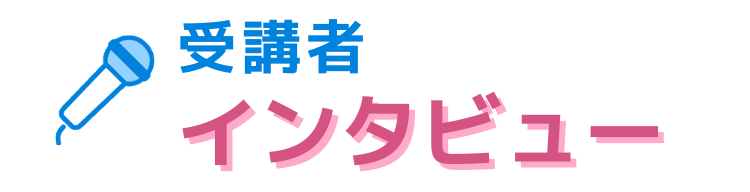 受講者
インタビュー